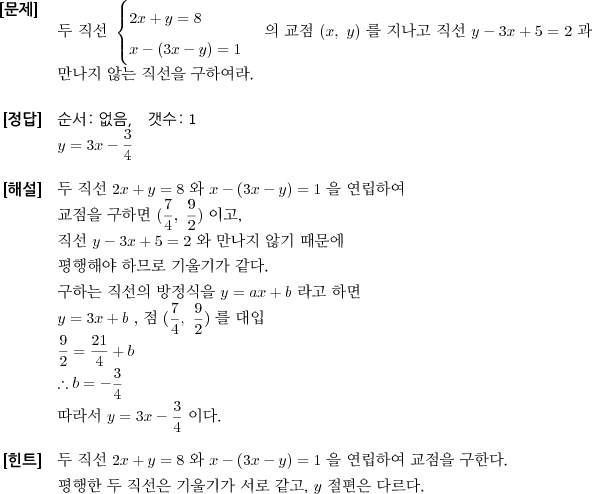 [문제] 두 직선 $\begin{cases} 2x+y=8 \\ x-(3x-y)=1 \end{cases}$ 의 교점 $(x,\ y)$ 를 지나고 직선 $y-3x+5=2$ 과 만나지 않는 직선을 구하여라.

[정답] 순서: 없음, 갯수: 1
$y=3x-\frac{3}{4}$

[해설] 두 직선 $2x+y=8$ 와 $x-(3x-y)=1$ 을 연립하여
교점을 구하면 $(\frac{7}{4},\ \frac{9}{2})$ 이고,
직선 $y-3x+5=2$ 와 만나지 않기 때문에
평행해야 하므로 기울기가 같다.
구하는 직선의 방정식을 $y=ax+b$ 라고 하면
$y=3x+b$ , 점 $(\frac{7}{4},\ \frac{9}{2})$ 를 대입
$\frac{9}{2}=\frac{21}{4}+b$
$\therefore b=-\frac{3}{4}$
따라서 $y=3x-\frac{3}{4}$ 이다.

[힌트] 두 직선 $2x+y=8$ 와 $x-(3x-y)=1$ 을 연립하여 교점을 구한다.
평행한 두 직선은 기울기가 서로 같고, $y$ 절편은 다르다.